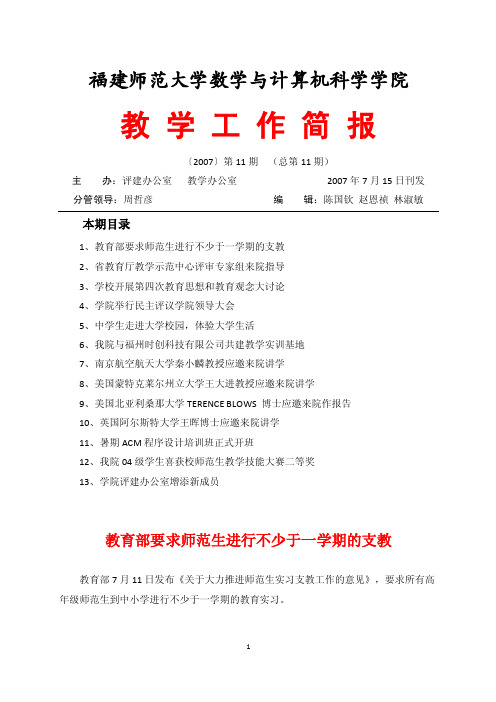 福建师范大学数学与计算机科学学院

教 学 工 作 简 报

〔2007〕第 11 期 （总第 11 期）

主 办：评建办公室 教学办公室 2007 年 7 月 15 日刊发

分管领导：周哲彦 编 辑：陈国钦 赵恩祯 林淑敏

本期目录

1、教育部要求师范生进行不少于一学期的支教

2、省教育厅教学示范中心评审专家组来院指导

3、学校开展第四次教育思想和教育观念大讨论

4、学院举行民主评议学院领导大会

5、中学生走进大学校园，体验大学生活

6、我院与福州时创科技有限公司共建教学实训基地

7、南京航空航天大学秦小麟教授应邀来院讲学

8、美国蒙特克莱尔州立大学王大进教授应邀来院讲学

9、美国北亚利桑那大学 TERENCE BLOWS 博士应邀来院作报告

10、英国阿尔斯特大学王晖博士应邀来院讲学

11、暑期 ACM 程序设计培训班正式开班

12、我院 04 级学生喜获校师范生教学技能大赛二等奖

13、学院评建办公室增添新成员

教育部要求师范生进行不少于一学期的支教

教育部 7 月 11 日发布《关于大力推进师范生实习支教工作的意见》，要求所有高年级师范生到中小学进行不少于一学期的教育实习。

1